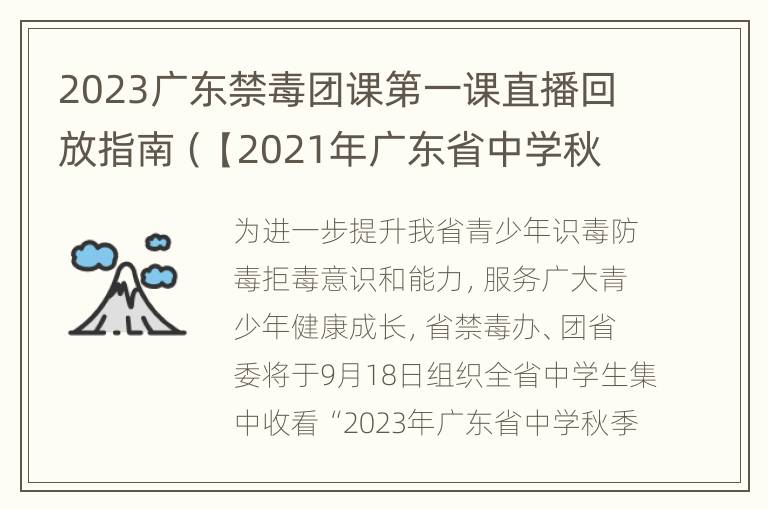 2023广东禁毒团课第一课直播回放指南（【2021年广东省中学秋

为进一步提升我省青少年识毒防毒拒毒意识和能力，服务广大青少年健康成长，省禁毒办、团省委将于9月18日组织全省中学生集中收看“2023年广东省中学秋季